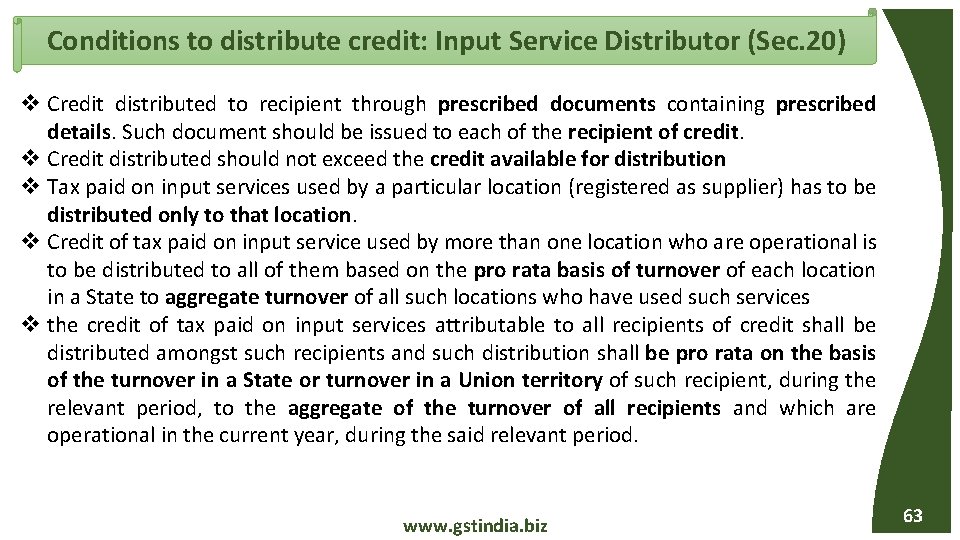 Conditions to distribute credit: Input Service Distributor (Sec.20)

❖ Credit distributed to recipient through prescribed documents containing prescribed details. Such document should be issued to each of the recipient of credit.

❖ Credit distributed should not exceed the credit available for distribution

❖ Tax paid on input services used by a particular location (registered as supplier) has to be distributed only to that location.

❖ Credit of tax paid on input service used by more than one location who are operational is to be distributed to all of them based on the pro rata basis of turnover of each location in a State to aggregate turnover of all such locations who have used such services

❖ the credit of tax paid on input services attributable to all recipients of credit shall be distributed amongst such recipients and such distribution shall be pro rata on the basis of the turnover in a State or turnover in a Union territory of such recipient, during the relevant period, to the aggregate of the turnover of all recipients and which are operational in the current year, during the said relevant period.

www.gstindia.biz

63